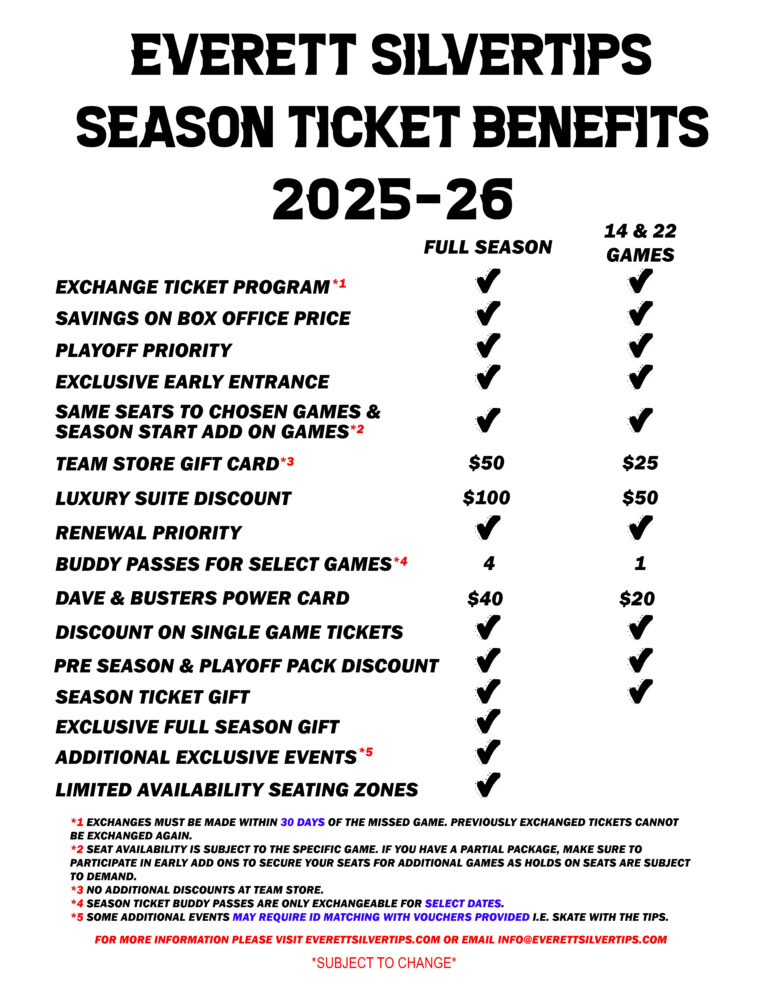 EVERETT SILVERTIPS
SEASON TICKET BENEFITS
2025-26

| | FULL SEASON | 14 & 22 GAMES |
|---|---|---|
| EXCHANGE TICKET PROGRAM*1 | ✔ | ✔ |
| SAVINGS ON BOX OFFICE PRICE | ✔ | ✔ |
| PLAYOFF PRIORITY | ✔ | ✔ |
| EXCLUSIVE EARLY ENTRANCE | ✔ | ✔ |
| SAME SEATS TO CHOSEN GAMES & SEASON START ADD ON GAMES*2 | ✔ | ✔ |
| TEAM STORE GIFT CARD*3 | $50 | $25 |
| LUXURY SUITE DISCOUNT | $100 | $50 |
| RENEWAL PRIORITY | ✔ | ✔ |
| BUDDY PASSES FOR SELECT GAMES*4 | 4 | 1 |
| DAVE & BUSTERS POWER CARD | $40 | $20 |
| DISCOUNT ON SINGLE GAME TICKETS | ✔ | ✔ |
| PRE SEASON & PLAYOFF PACK DISCOUNT | ✔ | ✔ |
| SEASON TICKET GIFT | ✔ | ✔ |
| EXCLUSIVE FULL SEASON GIFT | ✔ | |
| ADDITIONAL EXCLUSIVE EVENTS*5 | ✔ | |
| LIMITED AVAILABILITY SEATING ZONES | ✔ | |

*1 EXCHANGES MUST BE MADE WITHIN 30 DAYS OF THE MISSED GAME. PREVIOUSLY EXCHANGED TICKETS CANNOT BE EXCHANGED AGAIN.
*2 SEAT AVAILABILITY IS SUBJECT TO THE SPECIFIC GAME. IF YOU HAVE A PARTIAL PACKAGE, MAKE SURE TO PARTICIPATE IN EARLY ADD ONS TO SECURE YOUR SEATS FOR ADDITIONAL GAMES AS HOLDS ON SEATS ARE SUBJECT TO DEMAND.
*3 NO ADDITIONAL DISCOUNTS AT TEAM STORE.
*4 SEASON TICKET BUDDY PASSES ARE ONLY EXCHANGEABLE FOR SELECT DATES.
*5 SOME ADDITIONAL EVENTS MAY REQUIRE ID MATCHING WITH VOUCHERS PROVIDED I.E. SKATE WITH THE TIPS.

FOR MORE INFORMATION PLEASE VISIT EVERETTSILVERTIPS.COM OR EMAIL INFO@EVERETTSILVERTIPS.COM

*SUBJECT TO CHANGE*